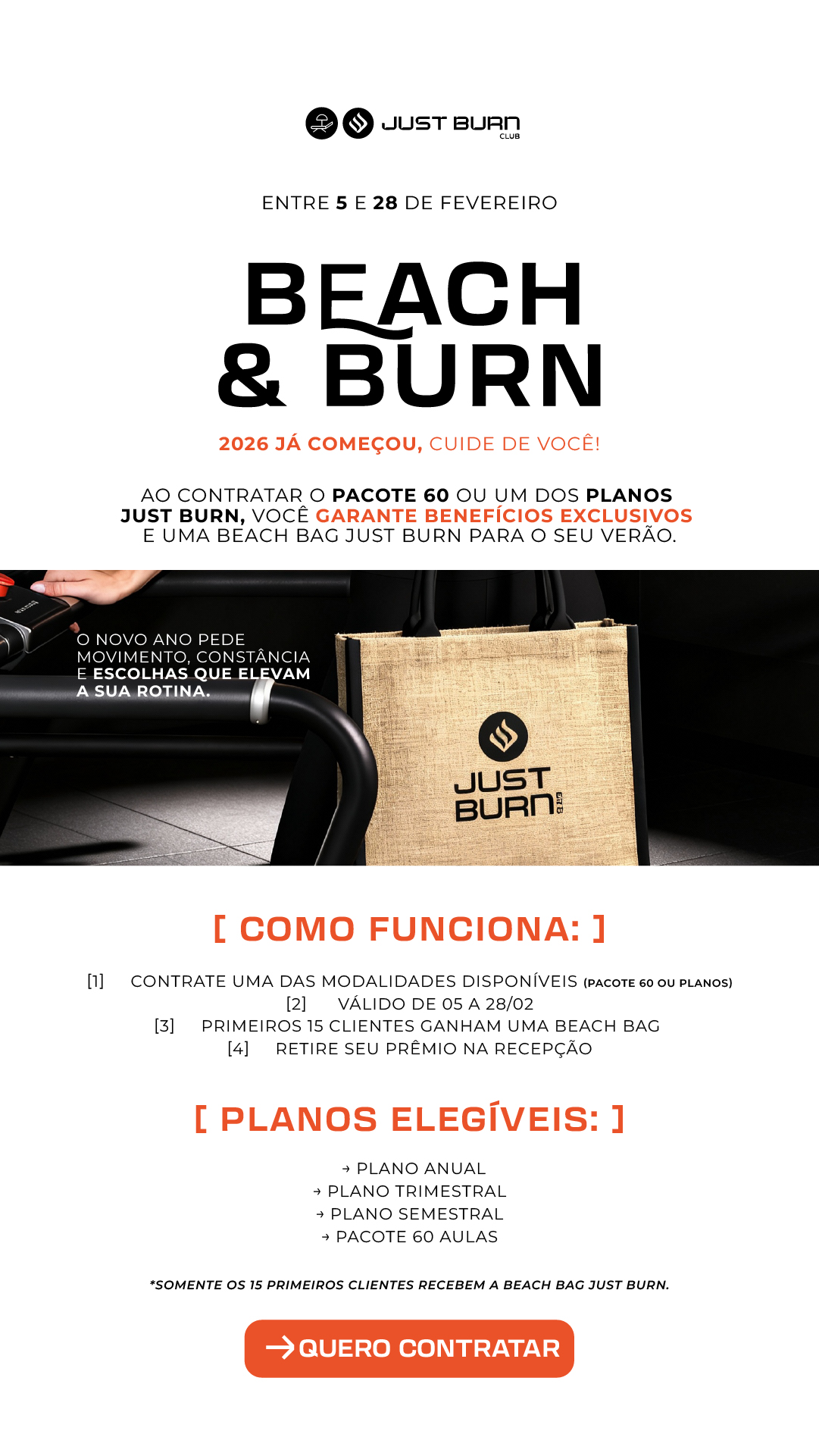 JUST BURN CLUB

ENTRE 5 E 28 DE FEVEREIRO

BEACH & BURN

2026 JÁ COMEÇOU, CUIDE DE VOCÊ!

AO CONTRATAR O PACOTE 60 OU UM DOS PLANOS JUST BURN, VOCÊ GARANTE BENEFÍCIOS EXCLUSIVOS E UMA BEACH BAG JUST BURN PARA O SEU VERÃO.

O NOVO ANO PEDE MOVIMENTO, CONSTÂNCIA E ESCOLHAS QUE ELEVAM A SUA ROTINA.

JUST BURN

[ COMO FUNCIONA: ]

[1] CONTRATE UMA DAS MODALIDADES DISPONÍVEIS (PACOTE 60 OU PLANOS)
[2] VÁLIDO DE 05 A 28/02
[3] PRIMEIROS 15 CLIENTES GANHAM UMA BEACH BAG
[4] RETIRE SEU PRÊMIO NA RECEPÇÃO

[ PLANOS ELEGÍVEIS: ]

→ PLANO ANUAL
→ PLANO TRIMESTRAL
→ PLANO SEMESTRAL
→ PACOTE 60 AULAS

*SOMENTE OS 15 PRIMEIROS CLIENTES RECEBEM A BEACH BAG JUST BURN.

→ QUERO CONTRATAR